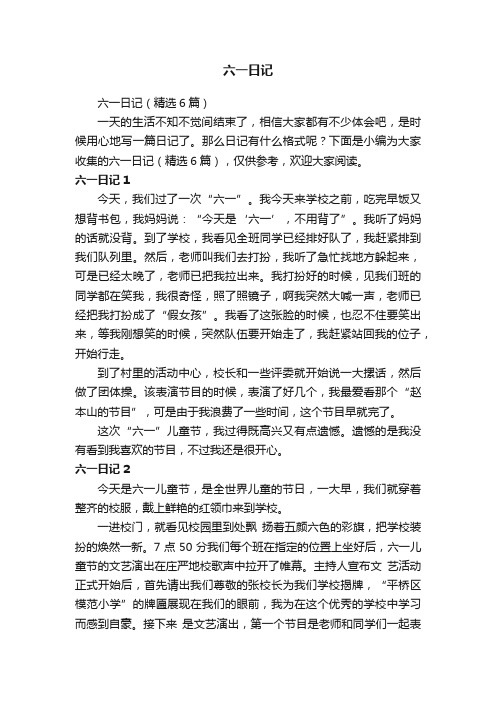 六一日记

六一日记（精选6篇）

一天的生活不知不觉间结束了，相信大家都有不少体会吧，是时候用心地写一篇日记了。那么日记有什么格式呢？下面是小编为大家收集的六一日记（精选6篇），仅供参考，欢迎大家阅读。

六一日记1

今天，我们过了一次“六一”。我今天来学校之前，吃完早饭又想背书包，我妈妈说：“今天是‘六一’，不用背了”。我听了妈妈的话就没背。到了学校，我看见全班同学已经排好队了，我赶紧排到我们队列里。然后，老师叫我们去打扮，我听了急忙找地方躲起来，可是已经太晚了，老师已把我拉出来。我打扮好的时候，见我们班的同学都在笑我，我很奇怪，照了照镜子，啊我突然大喊一声，老师已经把我打扮成了“假女孩”。我看了这张脸的时候，也忍不住要笑出来，等我刚想笑的时候，突然队伍要开始走了，我赶紧站回我的位子，开始行走。

到了村里的活动中心，校长和一些评委就开始说一大摞话，然后做了团体操。该表演节目的时候，表演了好几个，我最爱看那个“赵本山的节目”，可是由于我浪费了一些时间，这个节目早就完了。

这次“六一”儿童节，我过得既高兴又有点遗憾。遗憾的是我没有看到我喜欢的节目，不过我还是很开心。

六一日记2

今天是六一儿童节，是全世界儿童的节日，一大早，我们就穿着整齐的校服，戴上鲜艳的红领巾来到学校。

一进校门，就看见校园里到处飘 扬着五颜六色的彩旗，把学校装扮的焕然一新。7点50分我们每个班在指定的位置上坐好后，六一儿童节的文艺演出在庄严地校歌声中拉开了帷幕。主持人宣布文 艺活动正式开始后，首先请出我们尊敬的张校长为我们学校揭牌，“平桥区模范小学”的牌匾展现在我们的眼前，我为在这个优秀的学校中学习而感到自豪。接下来 是文艺演出，第一个节目是老师和同学们一起表